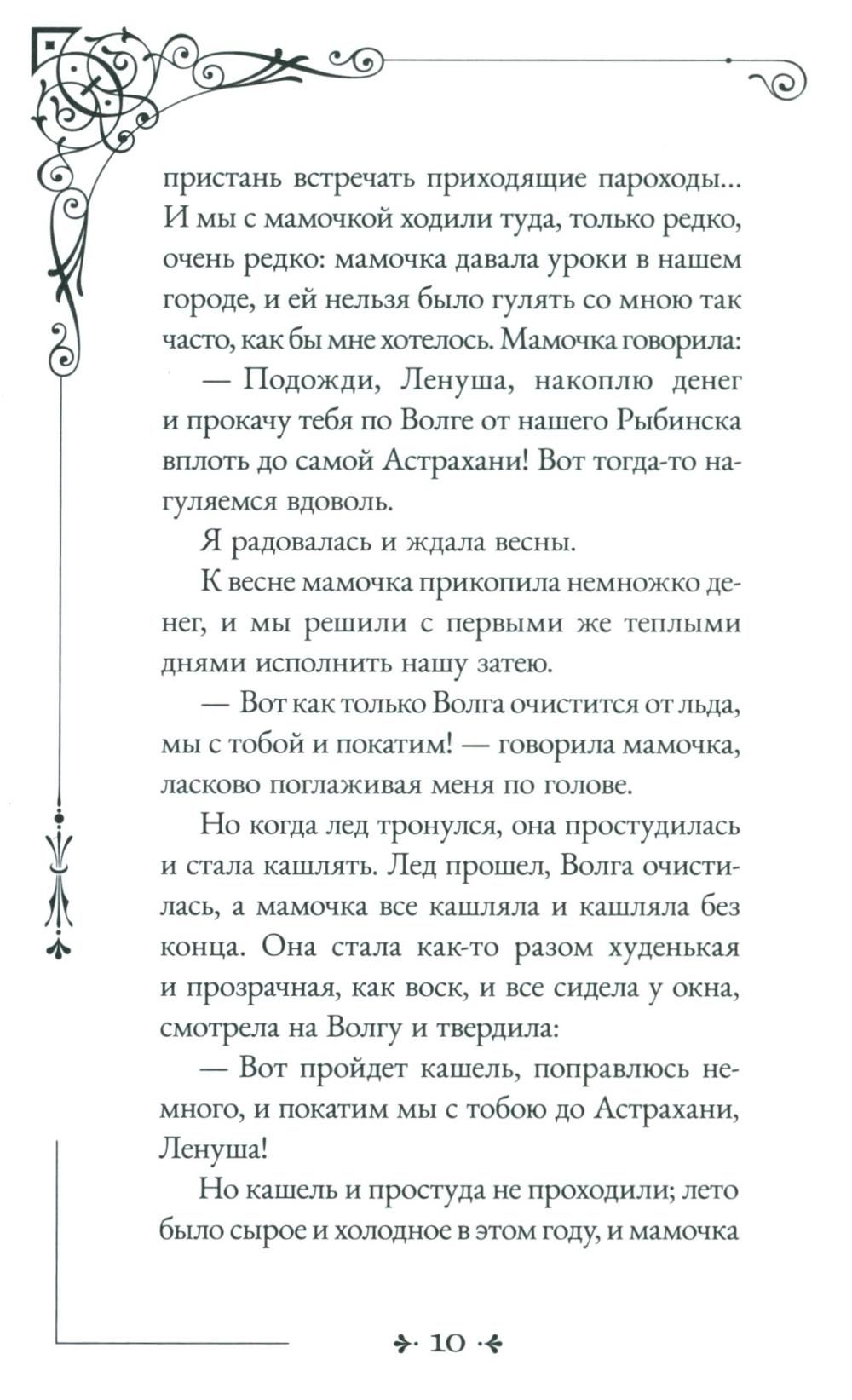 пристань встречать приходящие пароходы... И мы с мамочкой ходили туда, только редко, очень редко: мамочка давала уроки в нашем городе, и ей нельзя было гулять со мною так часто, как бы мне хотелось. Мамочка говорила:

— Подожди, Ленуша, накоплю денег и прокачу тебя по Волге от нашего Рыбинска вплоть до самой Астрахани! Вот тогда-то нагуляемся вдоволь.

Я радовалась и ждала весны.

К весне мамочка прикопила немножко денег, и мы решили с первыми же теплыми днями исполнить нашу затею.

— Вот как только Волга очистится от льда, мы с тобой и покатим! — говорила мамочка, ласково поглаживая меня по голове.

Но когда лед тронулся, она простудилась и стала кашлять. Лед прошел, Волга очистилась, а мамочка все кашляла и кашляла без конца. Она стала как-то разом худенькая и прозрачная, как воск, и все сидела у окна, смотрела на Волгу и твердила:

— Вот пройдет кашель, поправлюсь немного, и покатим мы с тобою до Астрахани, Ленуша!

Но кашель и простуда не проходили; лето было сырое и холодное в этом году, и мамочка

10